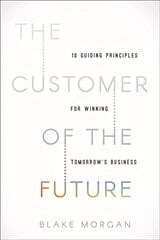 THE CUSTOMER OF THE FUTURE

10 GUIDING PRINCIPLES FOR WINNING TOMORROW'S BUSINESS

BLAKE MORGAN